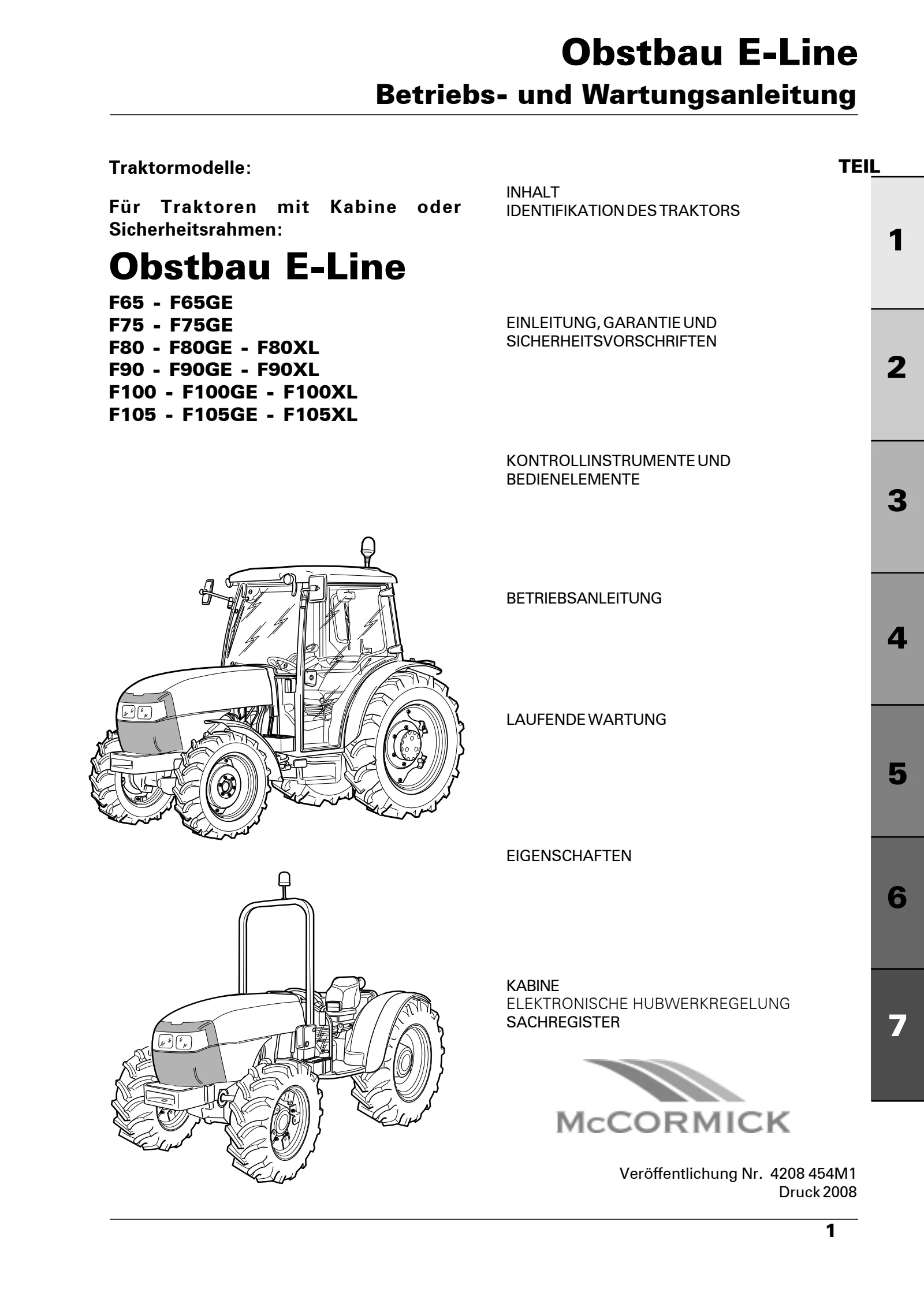 Obstbau E-Line

Betriebs- und Wartungsanleitung

Traktormodelle:

Für Traktoren mit Kabine oder Sicherheitsrahmen:

Obstbau E-Line

F65 - F65GE
F75 - F75GE
F80 - F80GE - F80XL
F90 - F90GE - F90XL
F100 - F100GE - F100XL
F105 - F105GE - F105XL

TEIL

INHALT
IDENTIFIKATION DES TRAKTORS

1

EINLEITUNG, GARANTIE UND SICHERHEITSVORSCHRIFTEN

2

KONTROLLINSTRUMENTE UND BEDIENELEMENTE

3

BETRIEBSANLEITUNG

4

LAUFENDE WARTUNG

5

EIGENSCHAFTEN

6

KABINE
ELEKTRONISCHE HUBWERKREGELUNG
SACHREGISTER

7

McCORMICK

Veröffentlichung Nr. 4208 454M1
Druck 2008

1